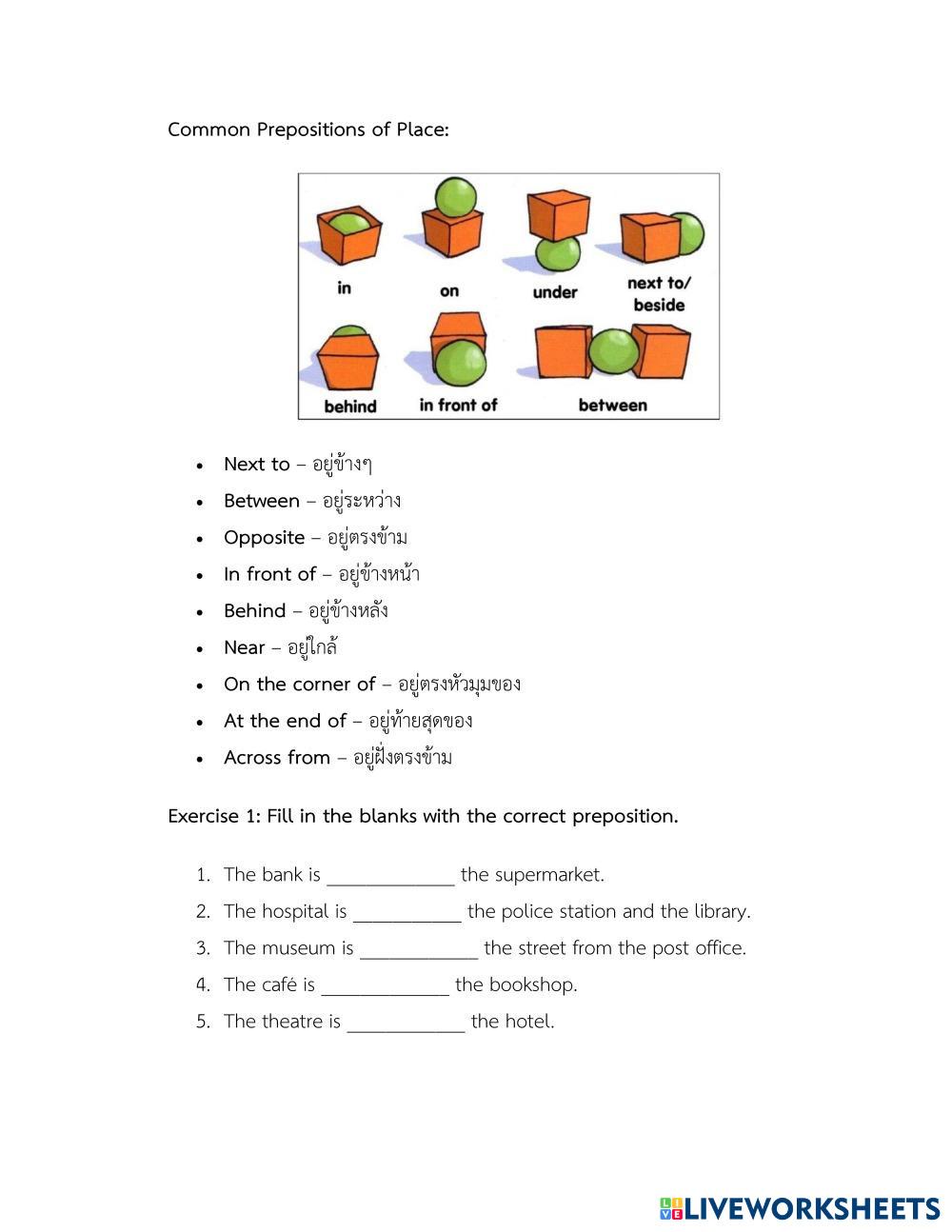 Common Prepositions of Place:

in
on
under
next to/ beside
behind
in front of
between

- Next to – อยู่ข้างๆ
- Between – อยู่ระหว่าง
- Opposite – อยู่ตรงข้าม
- In front of – อยู่ข้างหน้า
- Behind – อยู่ข้างหลัง
- Near – อยู่ใกล้
- On the corner of – อยู่ตรงหัวมุมของ
- At the end of – อยู่ท้ายสุดของ
- Across from – อยู่ฝั่งตรงข้าม

Exercise 1: Fill in the blanks with the correct preposition.

1. The bank is ______________ the supermarket.
2. The hospital is ____________ the police station and the library.
3. The museum is _____________ the street from the post office.
4. The café is ______________ the bookshop.
5. The theatre is _____________ the hotel.

LIVEWORKSHEETS